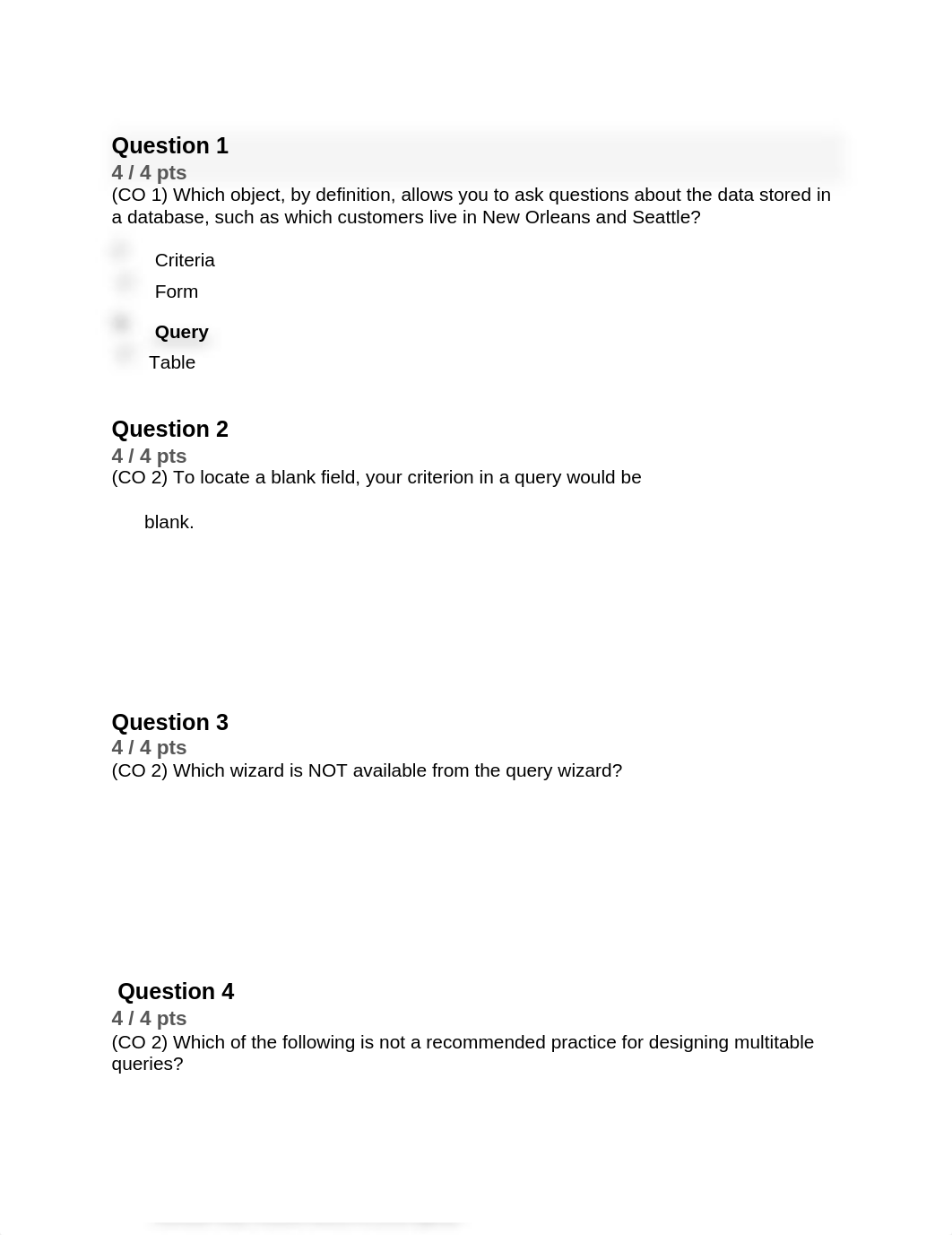 Question 1
4 / 4 pts
(CO 1) Which object, by definition, allows you to ask questions about the data stored in a database, such as which customers live in New Orleans and Seattle?

Criteria
Form
Query
Table

Question 2
4 / 4 pts
(CO 2) To locate a blank field, your criterion in a query would be

blank.

Question 3
4 / 4 pts
(CO 2) Which wizard is NOT available from the query wizard?

Question 4
4 / 4 pts
(CO 2) Which of the following is not a recommended practice for designing multitable queries?